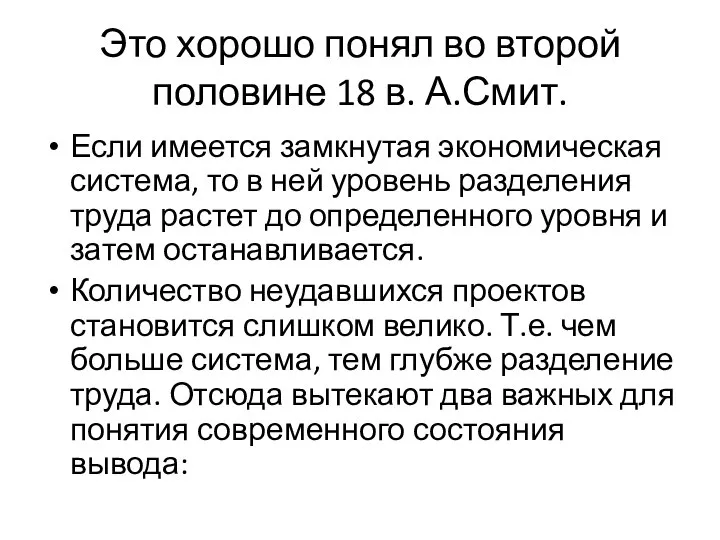 Это хорошо понял во второй половине 18 в. А.Смит.

• Если имеется замкнутая экономическая система, то в ней уровень разделения труда растет до определенного уровня и затем останавливается.

• Количество неудавшихся проектов становится слишком велико. Т.е. чем больше система, тем глубже разделение труда. Отсюда вытекают два важных для понятия современного состояния вывода: